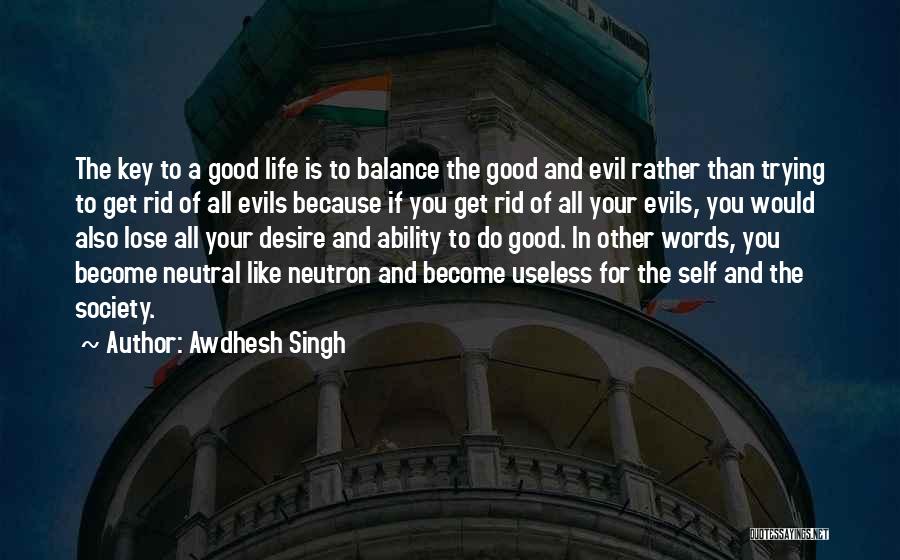 The key to a good life is to balance the good and evil rather than trying to get rid of all evils because if you get rid of all your evils, you would also lose all your desire and ability to do good. In other words, you become neutral like neutron and become useless for the self and the society.

~ Author: Awdhesh Singh

QUOTESSAYINGS.NET